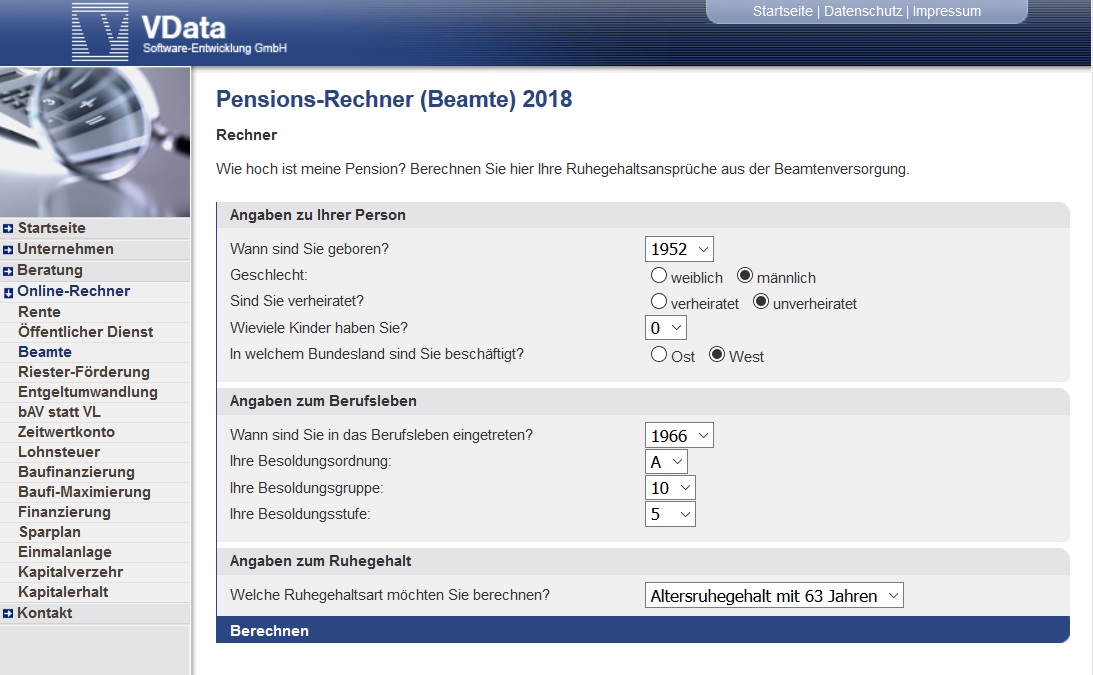 VData
Software-Entwicklung GmbH

Startseite | Datenschutz | Impressum

Startseite
Unternehmen
Beratung
Online-Rechner
Rente
Öffentlicher Dienst
Beamte
Riester-Förderung
Entgeltumwandlung
bAV statt VL
Zeitwertkonto
Lohnsteuer
Baufinanzierung
Baufi-Maximierung
Finanzierung
Sparplan
Einmalanlage
Kapitalverzehr
Kapitalerhalt
Kontakt

Pensions-Rechner (Beamte) 2018

Rechner

Wie hoch ist meine Pension? Berechnen Sie hier Ihre Ruhegehaltsansprüche aus der Beamtenversorgung.

Angaben zu Ihrer Person

Wann sind Sie geboren? 1952
Geschlecht: weiblich männlich
Sind Sie verheiratet? verheiratet unverheiratet
Wieviele Kinder haben Sie? 0
In welchem Bundesland sind Sie beschäftigt? Ost West

Angaben zum Berufsleben

Wann sind Sie in das Berufsleben eingetreten? 1966
Ihre Besoldungsordnung: A
Ihre Besoldungsgruppe: 10
Ihre Besoldungsstufe: 5

Angaben zum Ruhegehalt

Welche Ruhegehaltsart möchten Sie berechnen? Altersruhegehalt mit 63 Jahren

Berechnen